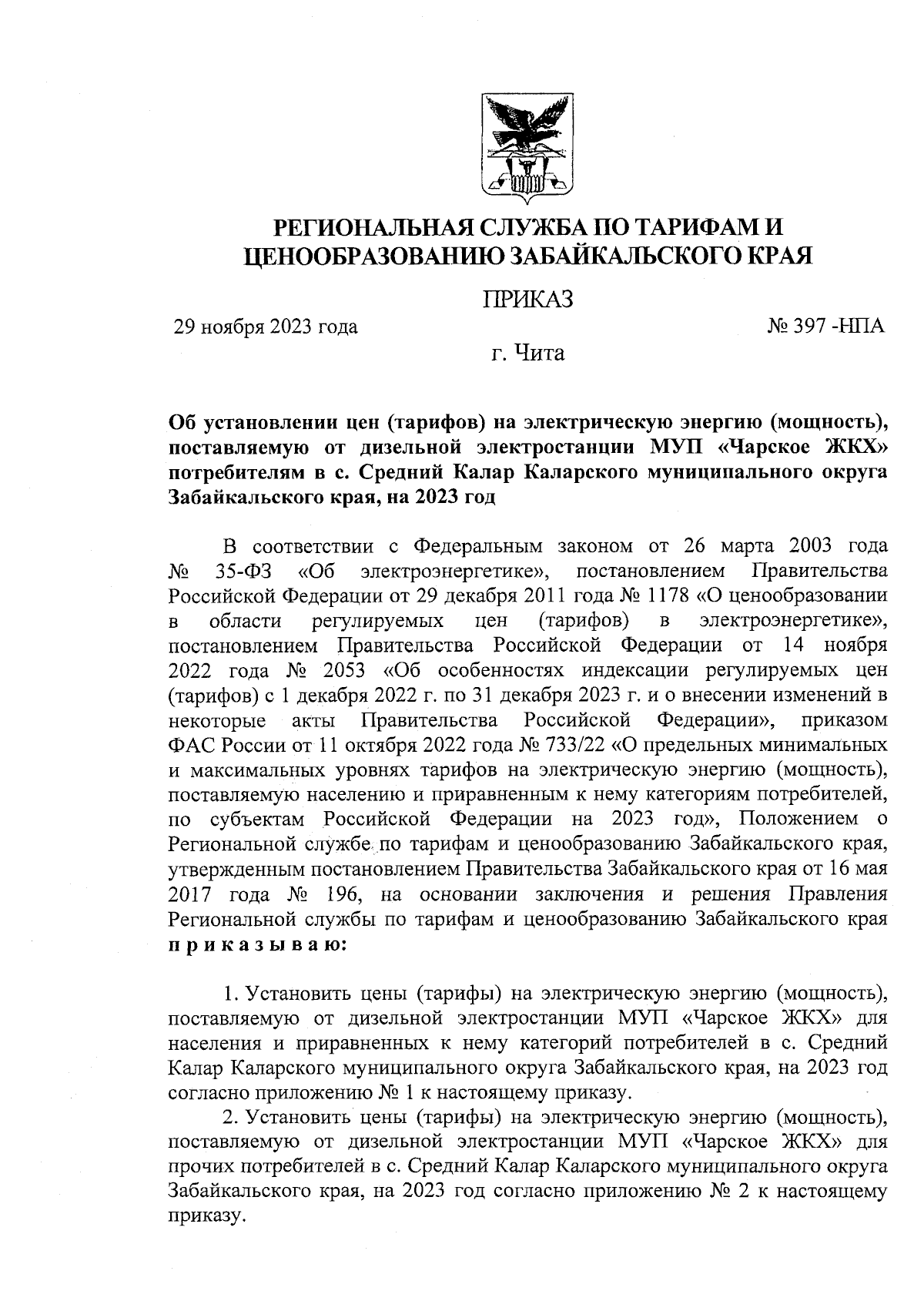 РЕГИОНАЛЬНАЯ СЛУЖБА ПО ТАРИФАМ И ЦЕНООБРАЗОВАНИЮ ЗАБАЙКАЛЬСКОГО КРАЯ

ПРИКАЗ

29 ноября 2023 года

№ 397 -НПА

г. Чита

Об установлении цен (тарифов) на электрическую энергию (мощность), поставляемую от дизельной электростанции МУП «Чарское ЖКХ» потребителям в с. Средний Калар Каларского муниципального округа Забайкальского края, на 2023 год

В соответствии с Федеральным законом от 26 марта 2003 года № 35-ФЗ «Об электроэнергетике», постановлением Правительства Российской Федерации от 29 декабря 2011 года № 1178 «О ценообразовании в области регулируемых цен (тарифов) в электроэнергетике», постановлением Правительства Российской Федерации от 14 ноября 2022 года № 2053 «Об особенностях индексации регулируемых цен (тарифов) с 1 декабря 2022 г. по 31 декабря 2023 г. и о внесении изменений в некоторые акты Правительства Российской Федерации», приказом ФАС России от 11 октября 2022 года № 733/22 «О предельных минимальных и максимальных уровнях тарифов на электрическую энергию (мощность), поставляемую населению и приравненным к нему категориям потребителей, по субъектам Российской Федерации на 2023 год», Положением о Региональной службе по тарифам и ценообразованию Забайкальского края, утвержденным постановлением Правительства Забайкальского края от 16 мая 2017 года № 196, на основании заключения и решения Правления Региональной службы по тарифам и ценообразованию Забайкальского края п р и к а з ы в а ю:

1. Установить цены (тарифы) на электрическую энергию (мощность), поставляемую от дизельной электростанции МУП «Чарское ЖКХ» для населения и приравненных к нему категорий потребителей в с. Средний Калар Каларского муниципального округа Забайкальского края, на 2023 год согласно приложению № 1 к настоящему приказу.

2. Установить цены (тарифы) на электрическую энергию (мощность), поставляемую от дизельной электростанции МУП «Чарское ЖКХ» для прочих потребителей в с. Средний Калар Каларского муниципального округа Забайкальского края, на 2023 год согласно приложению № 2 к настоящему приказу.